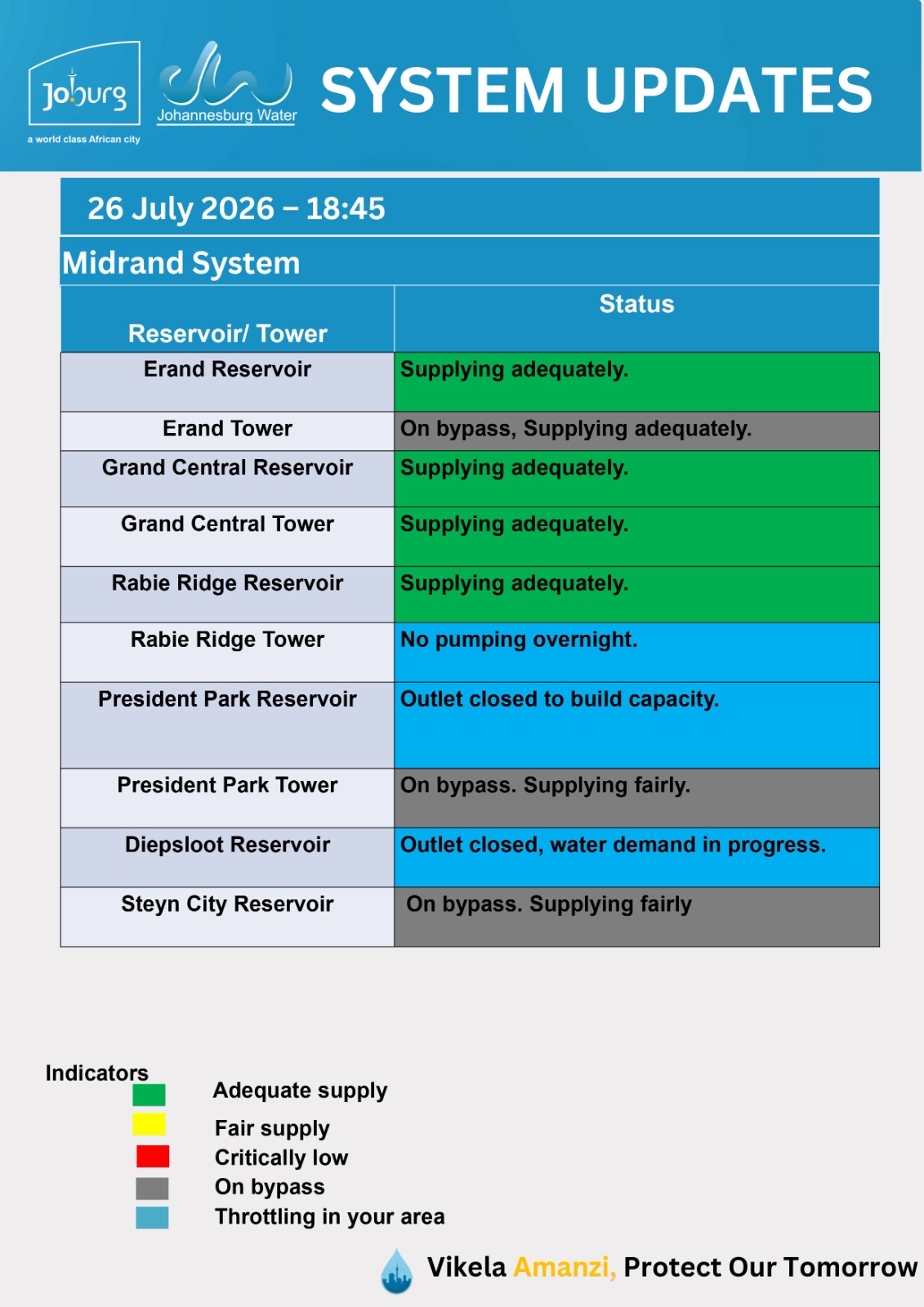 Joburg
a world class African city

Johannesburg Water

SYSTEM UPDATES

26 July 2026 – 18:45

Midrand System

| Reservoir/ Tower | Status |
|---|---|
| Erand Reservoir | Supplying adequately. |
| Erand Tower | On bypass, Supplying adequately. |
| Grand Central Reservoir | Supplying adequately. |
| Grand Central Tower | Supplying adequately. |
| Rabie Ridge Reservoir | Supplying adequately. |
| Rabie Ridge Tower | No pumping overnight. |
| President Park Reservoir | Outlet closed to build capacity. |
| President Park Tower | On bypass. Supplying fairly. |
| Diepsloot Reservoir | Outlet closed, water demand in progress. |
| Steyn City Reservoir | On bypass. Supplying fairly |

Indicators
Adequate supply
Fair supply
Critically low
On bypass
Throttling in your area

Vikela Amanzi, Protect Our Tomorrow